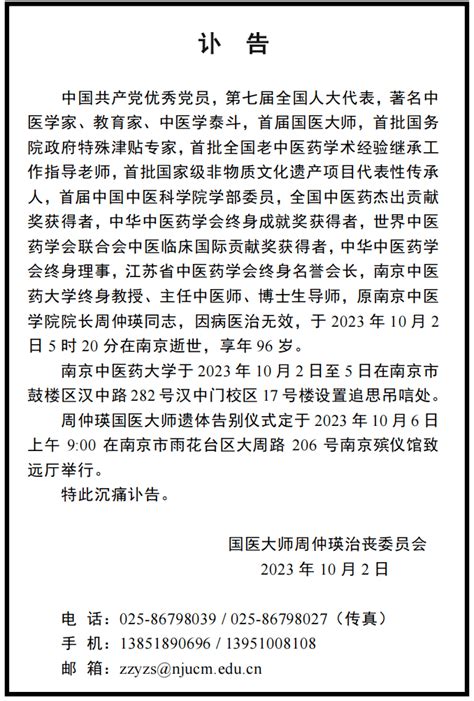 讣 告

中国共产党优秀党员，第七届全国人大代表，著名中医学家、教育家、中医学泰斗，首届国医大师，首批国务院政府特殊津贴专家，首批全国老中医药学术经验继承工作指导老师，首批国家级非物质文化遗产项目代表性传承人，首届中国中医科学院学部委员，全国中医药杰出贡献奖获得者，中华中医药学会终身成就奖获得者，世界中医药学会联合会中医临床国际贡献奖获得者，中华中医药学会终身理事，江苏省中医药学会终身名誉会长，南京中医药大学终身教授、主任中医师、博士生导师，原南京中医学院院长周仲瑛同志，因病医治无效，于 2023 年 10 月 2 日 5 时 20 分在南京逝世，享年 96 岁。

南京中医药大学于 2023 年 10 月 2 日至 5 日在南京市鼓楼区汉中路 282 号汉中门校区 17 号楼设置追思吊唁处。

周仲瑛国医大师遗体告别仪式定于 2023 年 10 月 6 日上午 9:00 在南京市雨花台区大周路 206 号南京殡仪馆致远厅举行。

特此沉痛讣告。

国医大师周仲瑛治丧委员会
2023 年 10 月 2 日

电 话：025-86798039 / 025-86798027（传真）
手 机：13851890696 / 13951008108
邮 箱：zzyzs@njucm.edu.cn